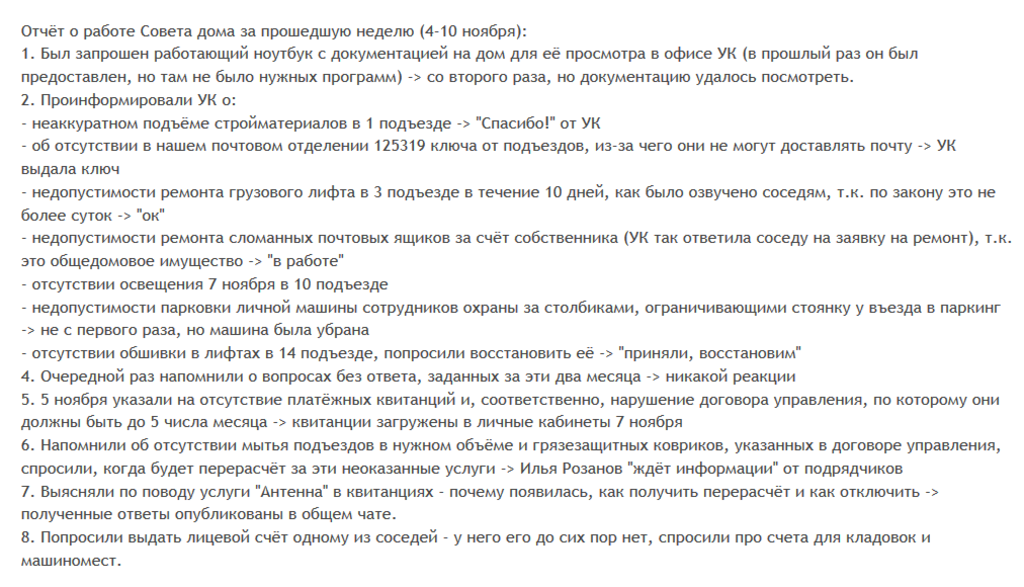 Отчёт о работе Совета дома за прошедшую неделю (4-10 ноября):
1. Был запрошен работающий ноутбук с документацией на дом для её просмотра в офисе УК (в прошлый раз он был предоставлен, но там не было нужных программ) -> со второго раза, но документацию удалось посмотреть.
2. Проинформировали УК о:
- неаккуратном подъёме стройматериалов в 1 подъезде -> "Спасибо!" от УК
- об отсутствии в нашем почтовом отделении 125319 ключа от подъездов, из-за чего они не могут доставлять почту -> УК выдала ключ
- недопустимости ремонта грузового лифта в 3 подъезде в течение 10 дней, как было озвучено соседям, т.к. по закону это не более суток -> "ок"
- недопустимости ремонта сломанных почтовых ящиков за счёт собственника (УК так ответила соседу на заявку на ремонт), т.к. это общедомовое имущество -> "в работе"
- отсутствии освещения 7 ноября в 10 подъезде
- недопустимости парковки личной машины сотрудников охраны за столбиками, ограничивающими стоянку у въезда в паркинг -> не с первого раза, но машина была убрана
- отсутствии обшивки в лифтах в 14 подъезде, попросили восстановить её -> "приняли, восстановим"
4. Очередной раз напомнили о вопросах без ответа, заданных за эти два месяца -> никакой реакции
5. 5 ноября указали на отсутствие платёжных квитанций и, соответственно, нарушение договора управления, по которому они должны быть до 5 числа месяца -> квитанции загружены в личные кабинеты 7 ноября
6. Напомнили об отсутствии мытья подъездов в нужном объёме и грязезащитных ковриков, указанных в договоре управления, спросили, когда будет перерасчёт за эти неоказанные услуги -> Илья Розанов "ждёт информации" от подрядчиков
7. Выясняли по поводу услуги "Антенна" в квитанциях - почему появилась, как получить перерасчёт и как отключить -> полученные ответы опубликованы в общем чате.
8. Попросили выдать лицевой счёт одному из соседей - у него его до сих пор нет, спросили про счета для кладовок и машиномест.